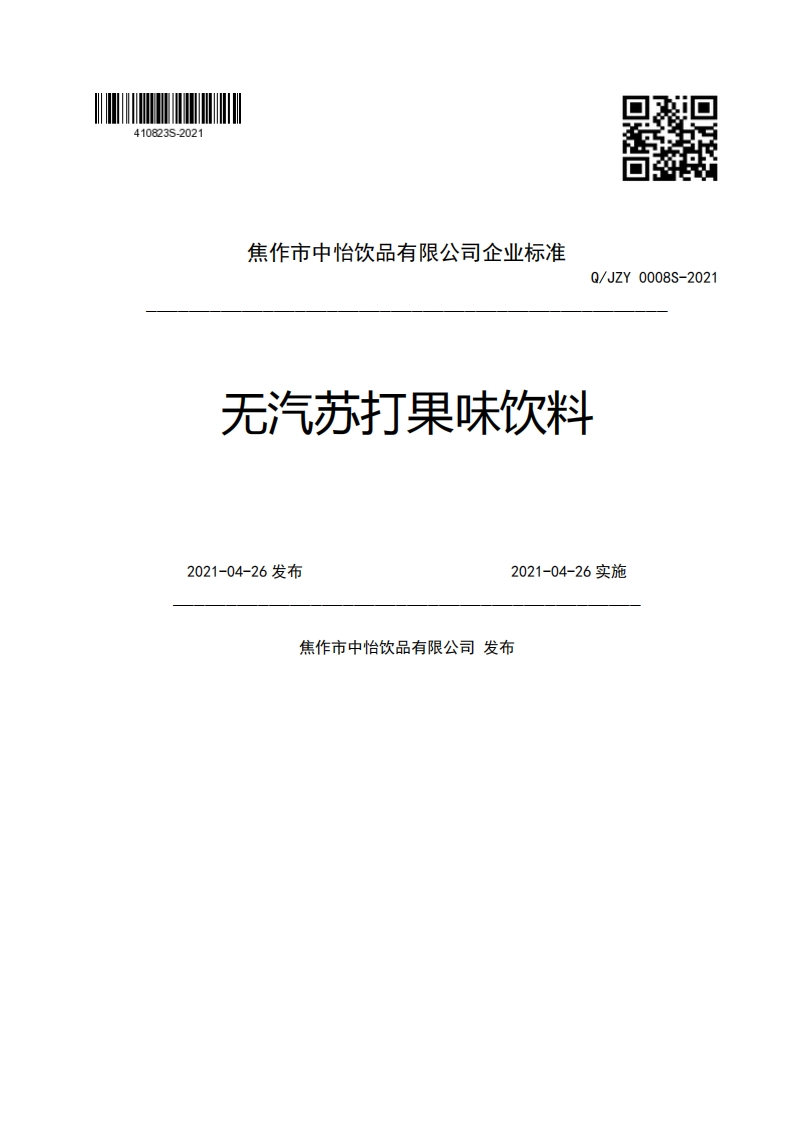 410823S-2021

焦作市中怡饮品有限公司企业标准

Q/JZY 0008S-2021

无汽苏打果味饮料

2021-04-26 发布

2021-04-26 实施

焦作市中怡饮品有限公司 发布